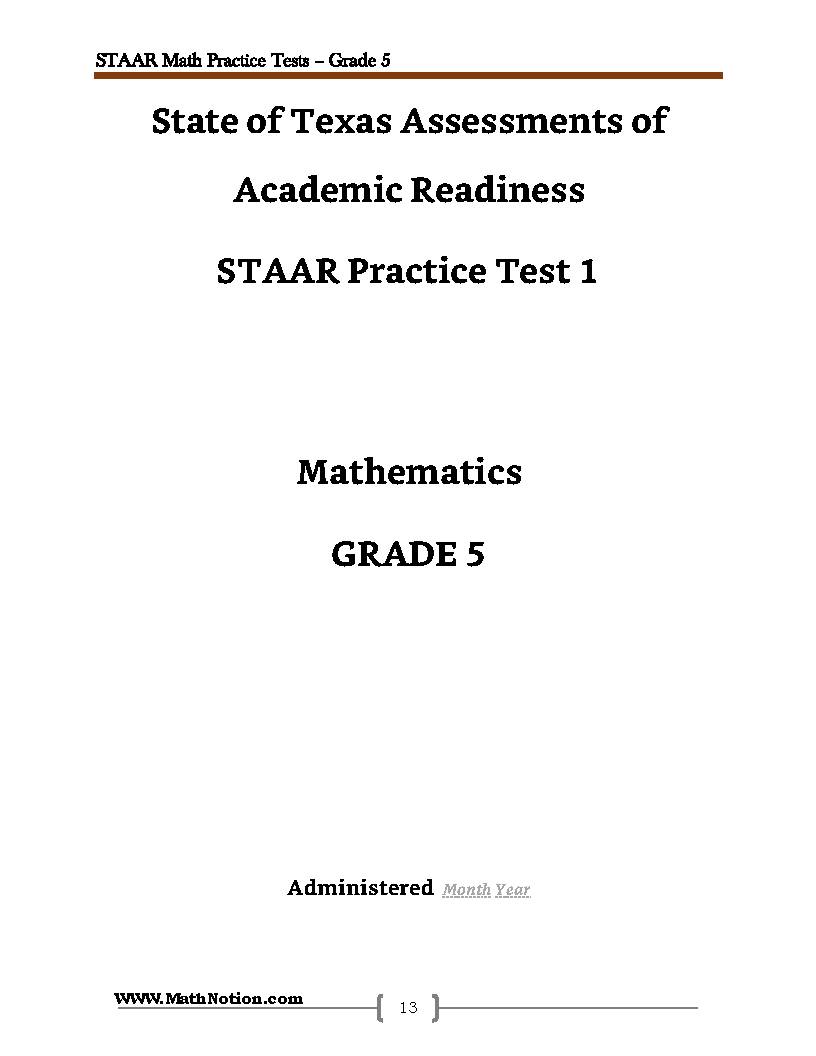 STAAR Math Practice Tests – Grade 5

State of Texas Assessments of

Academic Readiness

STAAR Practice Test 1

Mathematics

GRADE 5

Administered Month Year

WWW.MathNotion.com

13